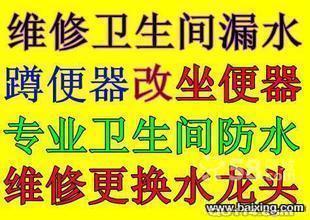 维修卫生间漏水
蹲便器改坐便器
专业卫生间防水
维修更换水龙头
www.baixing.com